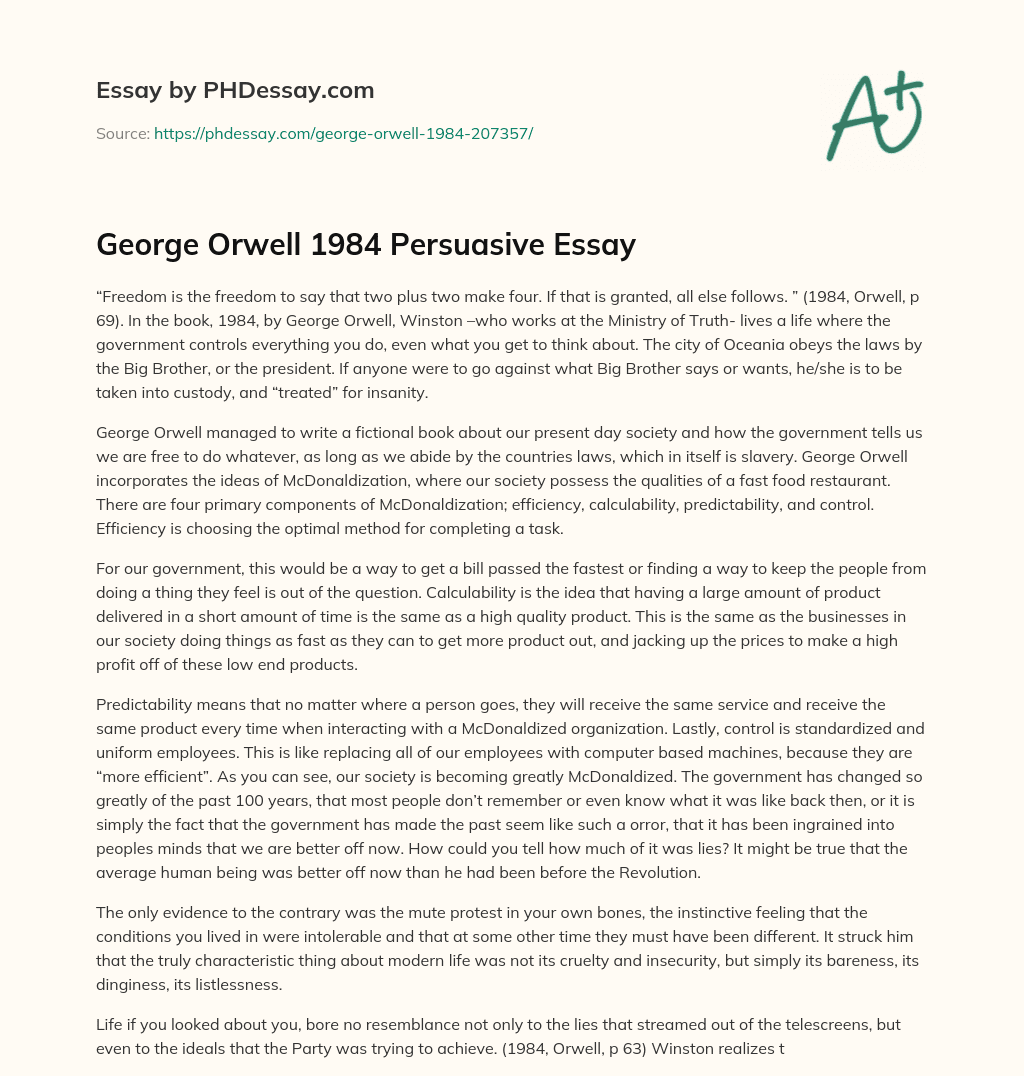 Essay by PHDessay.com

Source: https://phdessay.com/george-orwell-1984-207357/

A+

George Orwell 1984 Persuasive Essay

“Freedom is the freedom to say that two plus two make four. If that is granted, all else follows. ” (1984, Orwell, p 69). In the book, 1984, by George Orwell, Winston –who works at the Ministry of Truth- lives a life where the government controls everything you do, even what you get to think about. The city of Oceania obeys the laws by the Big Brother, or the president. If anyone were to go against what Big Brother says or wants, he/she is to be taken into custody, and “treated” for insanity.

George Orwell managed to write a fictional book about our present day society and how the government tells us we are free to do whatever, as long as we abide by the countries laws, which in itself is slavery. George Orwell incorporates the ideas of McDonaldization, where our society possess the qualities of a fast food restaurant. There are four primary components of McDonaldization; efficiency, calculability, predictability, and control. Efficiency is choosing the optimal method for completing a task.

For our government, this would be a way to get a bill passed the fastest or finding a way to keep the people from doing a thing they feel is out of the question. Calculability is the idea that having a large amount of product delivered in a short amount of time is the same as a high quality product. This is the same as the businesses in our society doing things as fast as they can to get more product out, and jacking up the prices to make a high profit off of these low end products.

Predictability means that no matter where a person goes, they will receive the same service and receive the same product every time when interacting with a McDonaldized organization. Lastly, control is standardized and uniform employees. This is like replacing all of our employees with computer based machines, because they are “more efficient”. As you can see, our society is becoming greatly McDonaldized. The government has changed so greatly of the past 100 years, that most people don’t remember or even know what it was like back then, or it is simply the fact that the government has made the past seem like such a orror, that it has been ingrained into peoples minds that we are better off now. How could you tell how much of it was lies? It might be true that the average human being was better off now than he had been before the Revolution.

The only evidence to the contrary was the mute protest in your own bones, the instinctive feeling that the conditions you lived in were intolerable and that at some other time they must have been different. It struck him that the truly characteristic thing about modern life was not its cruelty and insecurity, but simply its bareness, its dinginess, its listlessness.

Life if you looked about you, bore no resemblance not only to the lies that streamed out of the telescreens, but even to the ideals that the Party was trying to achieve. (1984, Orwell, p 63) Winston realizes t